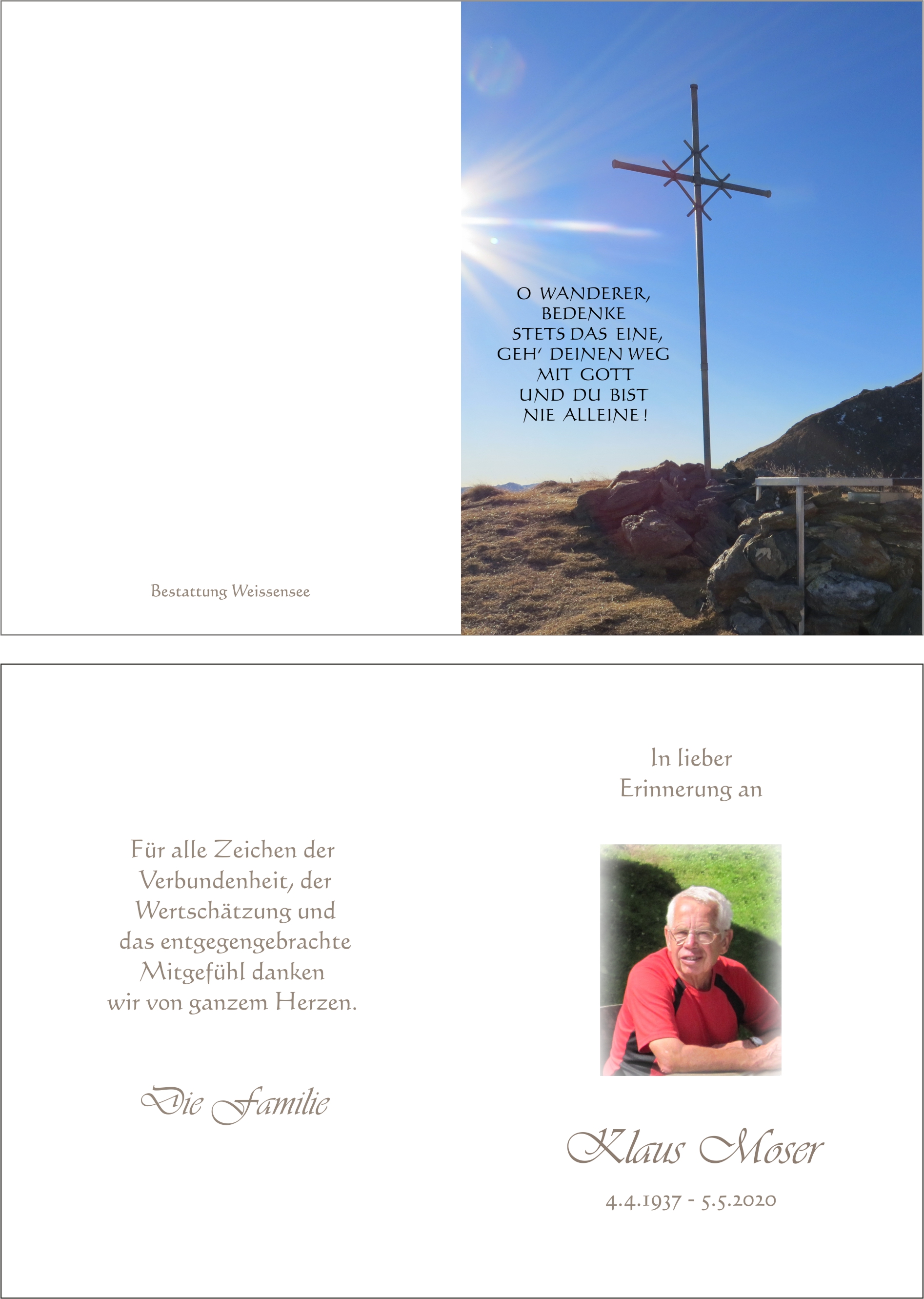 Bestattung Weissensee

O WANDERER,
BEDENKE
STETS DAS EINE,
GEH' DEINEN WEG
MIT GOTT
UND DU BIST
NIE ALLEINE!

Für alle Zeichen der Verbundenheit, der Wertschätzung und das entgegengebrachte Mitgefühl danken wir von ganzem Herzen.

Die Familie

In lieber Erinnerung an

Klaus Moser

4.4.1937 - 5.5.2020